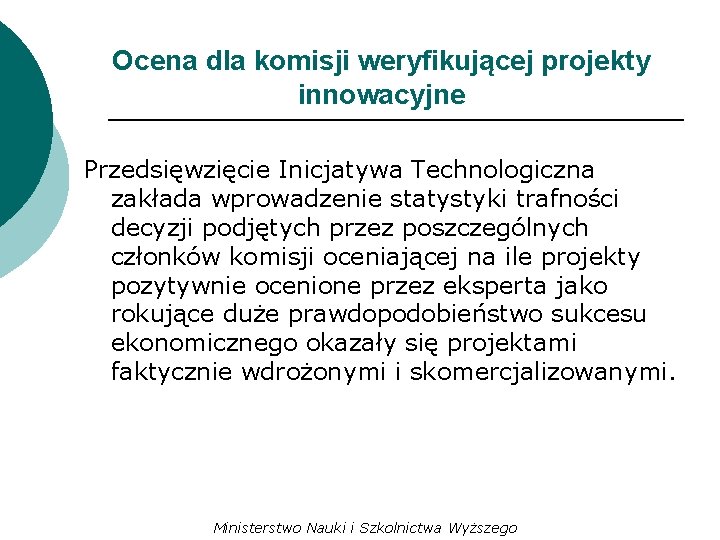 Ocena dla komisji weryfikującej projekty innowacyjne

Przedsięwzięcie Inicjatywa Technologiczna zakłada wprowadzenie statystyki trafności decyzji podjętych przez poszczególnych członków komisji oceniającej na ile projekty pozytywnie ocenione przez eksperta jako rokujące duże prawdopodobieństwo sukcesu ekonomicznego okazały się projektami faktycznie wdrożonymi i skomercjalizowanymi.

Ministerstwo Nauki i Szkolnictwa Wyższego